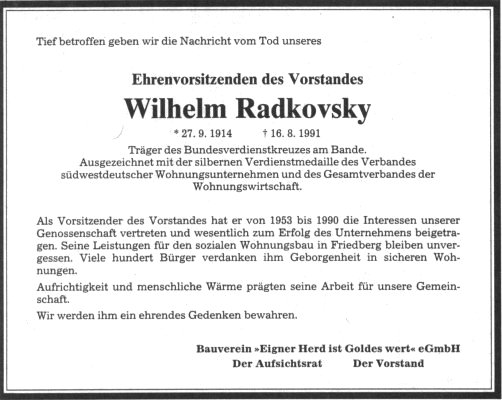 Tief betroffen geben wir die Nachricht vom Tod unseres

Ehrenvorsitzenden des Vorstandes

Wilhelm Radkovsky

* 27. 9. 1914 † 16. 8. 1991

Träger des Bundesverdienstkreuzes am Bande.
Ausgezeichnet mit der silbernen Verdienstmedaille des Verbandes südwestdeutscher Wohnungsunternehmen und des Gesamtverbandes der Wohnungswirtschaft.

Als Vorsitzender des Vorstandes hat er von 1953 bis 1990 die Interessen unserer Genossenschaft vertreten und wesentlich zum Erfolg des Unternehmens beigetragen. Seine Leistungen für den sozialen Wohnungsbau in Friedberg bleiben unvergessen. Viele hundert Bürger verdanken ihm Geborgenheit in sicheren Wohnungen.

Aufrichtigkeit und menschliche Wärme prägten seine Arbeit für unsere Gemeinschaft.

Wir werden ihm ein ehrendes Gedenken bewahren.

Bauverein »Eigner Herd ist Goldes wert« eGmbH
Der Aufsichtsrat Der Vorstand